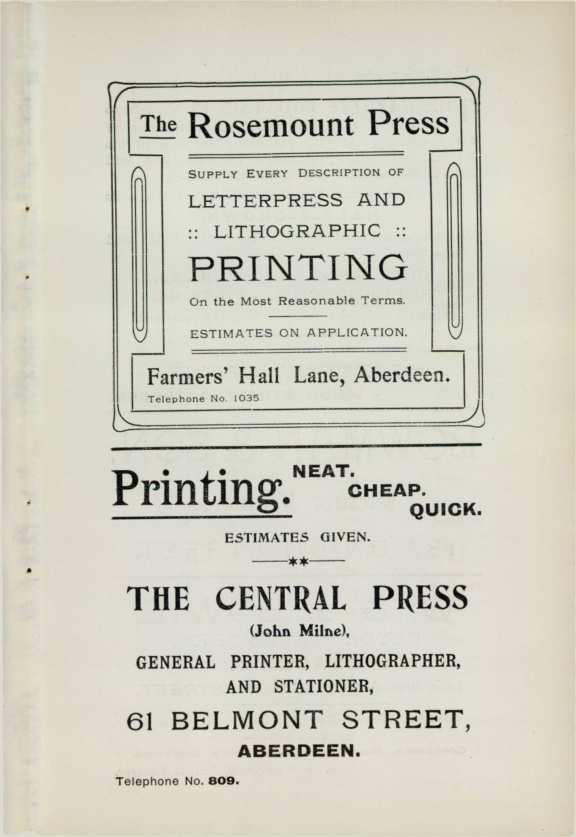 The Rosemount Press

SUPPLY EVERY DESCRIPTION OF
LETTERPRESS AND
:: LITHOGRAPHIC ::
PRINTING
On the Most Reasonable Terms.

ESTIMATES ON APPLICATION.

Farmers' Hall Lane, Aberdeen.
Telephone No. 1035

Printing. NEAT. CHEAP. QUICK.

ESTIMATES GIVEN.

**

THE CENTRAL PRESS
(John Milne),
GENERAL PRINTER, LITHOGRAPHER, AND STATIONER,
61 BELMONT STREET,
ABERDEEN.

Telephone No. 809.